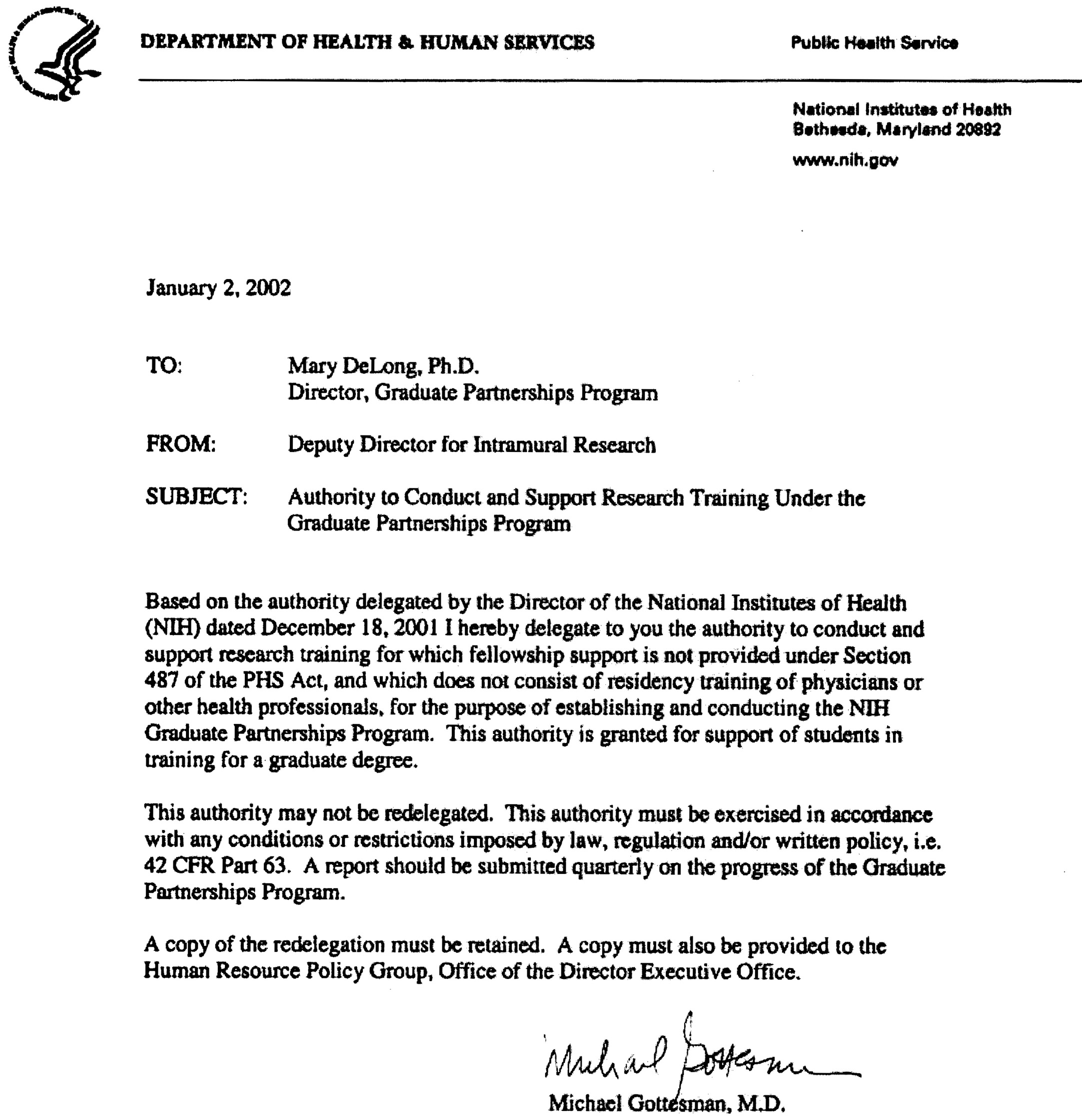 DEPARTMENT OF HEALTH & HUMAN SERVICES

Public Health Service

National Institutes of Health
Bethesda, Maryland 20892

www.nih.gov

January 2, 2002

TO: Mary DeLong, Ph.D.
Director, Graduate Partnerships Program

FROM: Deputy Director for Intramural Research

SUBJECT: Authority to Conduct and Support Research Training Under the Graduate Partnerships Program

Based on the authority delegated by the Director of the National Institutes of Health (NIH) dated December 18, 2001 I hereby delegate to you the authority to conduct and support research training for which fellowship support is not provided under Section 487 of the PHS Act, and which does not consist of residency training of physicians or other health professionals, for the purpose of establishing and conducting the NIH Graduate Partnerships Program. This authority is granted for support of students in training for a graduate degree.

This authority may not be redelegated. This authority must be exercised in accordance with any conditions or restrictions imposed by law, regulation and/or written policy, i.e. 42 CFR Part 63. A report should be submitted quarterly on the progress of the Graduate Partnerships Program.

A copy of the redelegation must be retained. A copy must also be provided to the Human Resource Policy Group, Office of the Director Executive Office.

Michael Gottesman

Michael Gottesman, M.D.